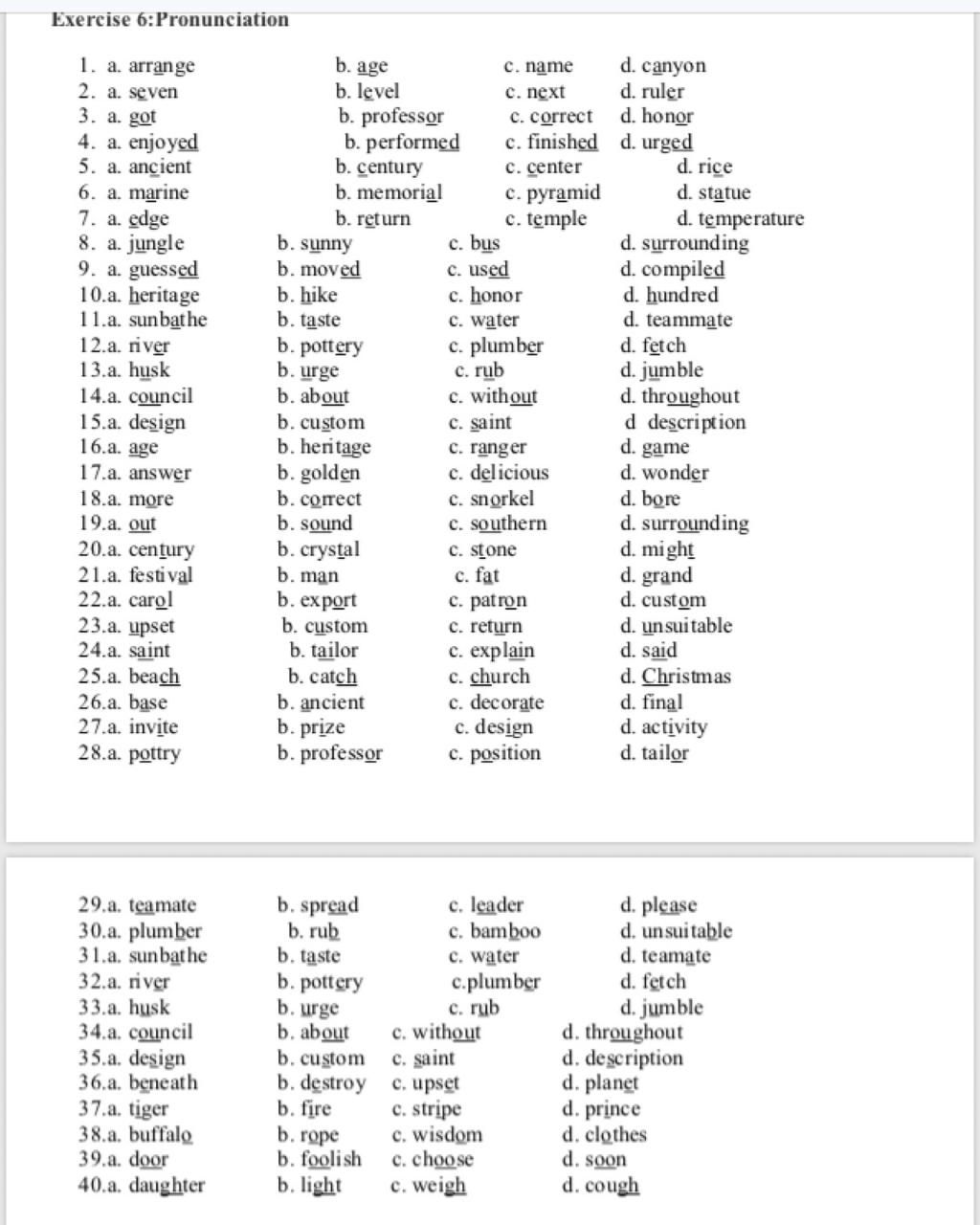 Exercise 6:Pronunciation

1. a. arrange b. age c. name d. canyon
2. a. seven b. level c. next d. ruler
3. a. got b. professor c. correct d. honor
4. a. enjoyed b. performed c. finished d. urged
5. a. ancient b. century c. center d. rice
6. a. marine b. memorial c. pyramid d. statue
7. a. edge b. return c. temple d. temperature
8. a. jungle b. sunny c. bus d. surrounding
9. a. guessed b. moved c. used d. compiled
10.a. heritage b. hike c. honor d. hundred
11.a. sunbathe b. taste c. water d. teammate
12.a. river b. pottery c. plumber d. fetch
13.a. husk b. urge c. rub d. jumble
14.a. council b. about c. without d. throughout
15.a. design b. custom c. saint d description
16.a. age b. heritage c. ranger d. game
17.a. answer b. golden c. delicious d. wonder
18.a. more b. correct c. snorkel d. bore
19.a. out b. sound c. southern d. surrounding
20.a. century b. crystal c. stone d. might
21.a. festival b. man c. fat d. grand
22.a. carol b. export c. patron d. custom
23.a. upset b. custom c. return d. unsuitable
24.a. saint b. tailor c. explain d. said
25.a. beach b. catch c. church d. Christmas
26.a. base b. ancient c. decorate d. final
27.a. invite b. prize c. design d. activity
28.a. pottry b. professor c. position d. tailor

29.a. teamate b. spread c. leader d. please
30.a. plumber b. rub c. bamboo d. unsuitable
31.a. sunbathe b. taste c. water d. teamate
32.a. river b. pottery c.plumber d. fetch
33.a. husk b. urge c. rub d. jumble
34.a. council b. about c. without d. throughout
35.a. design b. custom c. saint d. description
36.a. beneath b. destroy c. upset d. planet
37.a. tiger b. fire c. stripe d. prince
38.a. buffalo b. rope c. wisdom d. clothes
39.a. door b. foolish c. choose d. soon
40.a. daughter b. light c. weigh d. cough